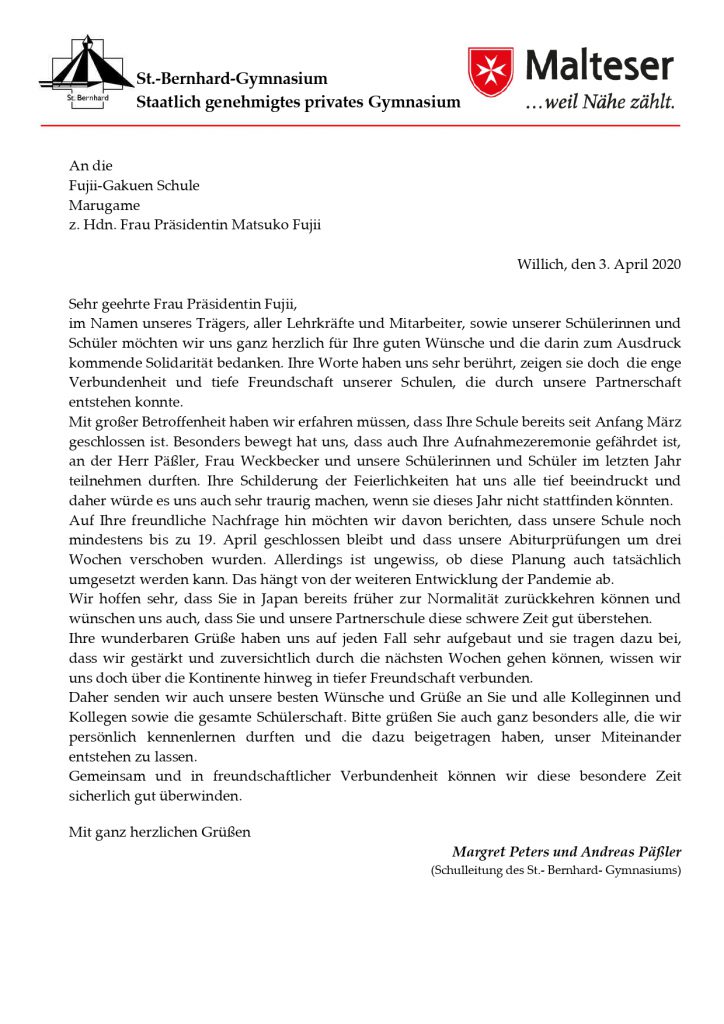 St. Bernhard

St.-Bernhard-Gymnasium
Staatlich genehmigtes privates Gymnasium

Malteser
...weil Nähe zählt.

An die
Fujii-Gakuen Schule
Marugame
z. Hdn. Frau Präsidentin Matsuko Fujii

Willich, den 3. April 2020

Sehr geehrte Frau Präsidentin Fujii,
im Namen unseres Trägers, aller Lehrkräfte und Mitarbeiter, sowie unserer Schülerinnen und Schüler möchten wir uns ganz herzlich für Ihre guten Wünsche und die darin zum Ausdruck kommende Solidarität bedanken. Ihre Worte haben uns sehr berührt, zeigen sie doch die enge Verbundenheit und tiefe Freundschaft unserer Schulen, die durch unsere Partnerschaft entstehen konnte.
Mit großer Betroffenheit haben wir erfahren müssen, dass Ihre Schule bereits seit Anfang März geschlossen ist. Besonders bewegt hat uns, dass auch Ihre Aufnahmezeremonie gefährdet ist, an der Herr Päßler, Frau Weckbecker und unsere Schülerinnen und Schüler im letzten Jahr teilnehmen durften. Ihre Schilderung der Feierlichkeiten hat uns alle tief beeindruckt und daher würde es uns auch sehr traurig machen, wenn sie dieses Jahr nicht stattfinden könnten.
Auf Ihre freundliche Nachfrage hin möchten wir davon berichten, dass unsere Schule noch mindestens bis zu 19. April geschlossen bleibt und dass unsere Abiturprüfungen um drei Wochen verschoben wurden. Allerdings ist ungewiss, ob diese Planung auch tatsächlich umgesetzt werden kann. Das hängt von der weiteren Entwicklung der Pandemie ab.
Wir hoffen sehr, dass Sie in Japan bereits früher zur Normalität zurückkehren können und wünschen uns auch, dass Sie und unsere Partnerschule diese schwere Zeit gut überstehen.
Ihre wunderbaren Grüße haben uns auf jeden Fall sehr aufgebaut und sie tragen dazu bei, dass wir gestärkt und zuversichtlich durch die nächsten Wochen gehen können, wissen wir uns doch über die Kontinente hinweg in tiefer Freundschaft verbunden.
Daher senden wir auch unsere besten Wünsche und Grüße an Sie und alle Kolleginnen und Kollegen sowie die gesamte Schülerschaft. Bitte grüßen Sie auch ganz besonders alle, die wir persönlich kennenlernen durften und die dazu beigetragen haben, unser Miteinander entstehen zu lassen.
Gemeinsam und in freundschaftlicher Verbundenheit können wir diese besondere Zeit sicherlich gut überwinden.

Mit ganz herzlichen Grüßen

Margret Peters und Andreas Päßler
(Schulleitung des St.- Bernhard- Gymnasiums)